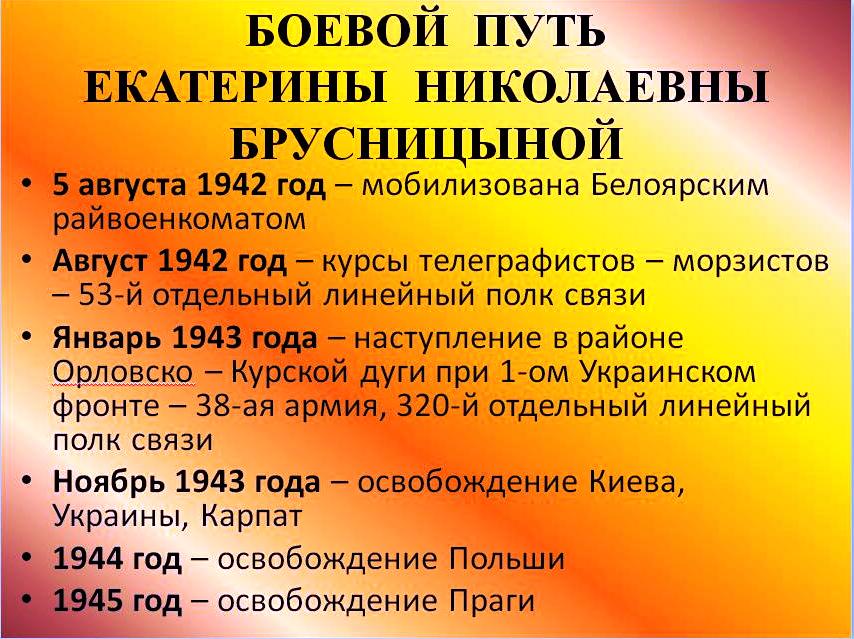 БОЕВОЙ ПУТЬ
ЕКАТЕРИНЫ НИКОЛАЕВНЫ
БРУСНИЦЫНОЙ

• 5 августа 1942 год – мобилизована Белоярским райвоенкоматом
• Август 1942 год – курсы телеграфистов – морзистов – 53-й отдельный линейный полк связи
• Январь 1943 года – наступление в районе Орловско – Курской дуги при 1-ом Украинском фронте – 38-ая армия, 320-й отдельный линейный полк связи
• Ноябрь 1943 года – освобождение Киева, Украины, Карпат
• 1944 год – освобождение Польши
• 1945 год – освобождение Праги